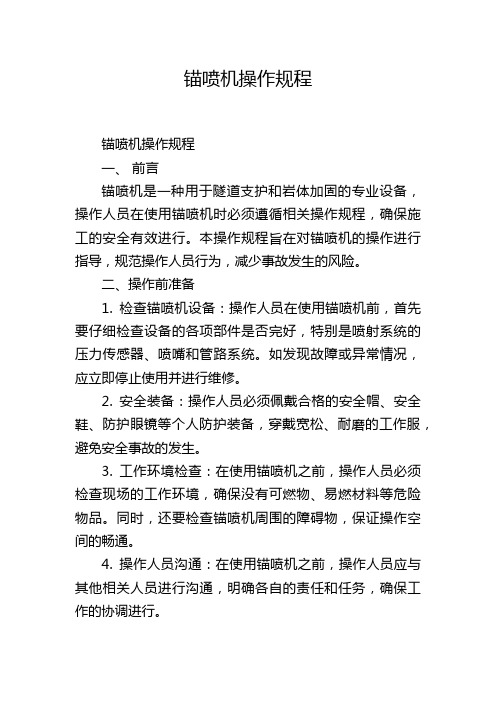 锚喷机操作规程

锚喷机操作规程

一、 前言

锚喷机是一种用于隧道支护和岩体加固的专业设备，操作人员在使用锚喷机时必须遵循相关操作规程，确保施工的安全有效进行。本操作规程旨在对锚喷机的操作进行指导，规范操作人员行为，减少事故发生的风险。

二、操作前准备

1. 检查锚喷机设备：操作人员在使用锚喷机前，首先要仔细检查设备的各项部件是否完好，特别是喷射系统的压力传感器、喷嘴和管路系统。如发现故障或异常情况，应立即停止使用并进行维修。

2. 安全装备：操作人员必须佩戴合格的安全帽、安全鞋、防护眼镜等个人防护装备，穿戴宽松、耐磨的工作服，避免安全事故的发生。

3. 工作环境检查：在使用锚喷机之前，操作人员必须检查现场的工作环境，确保没有可燃物、易燃材料等危险物品。同时，还要检查锚喷机周围的障碍物，保证操作空间的畅通。

4. 操作人员沟通：在使用锚喷机之前，操作人员应与其他相关人员进行沟通，明确各自的责任和任务，确保工作的协调进行。